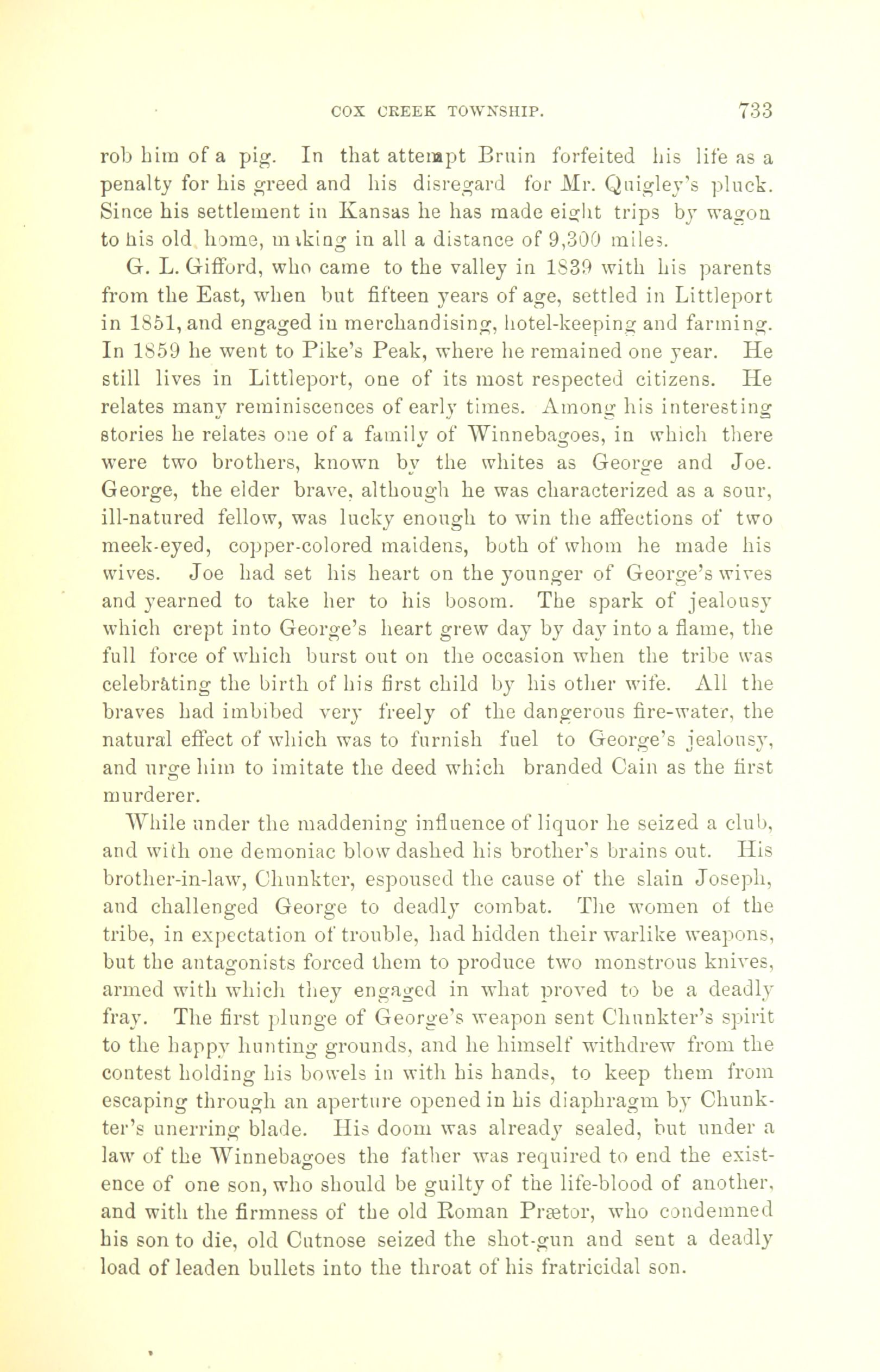 COX CREEK TOWNSHIP. 733

rob him of a pig. In that attempt Bruin forfeited his life as a penalty for his greed and his disregard for Mr. Quigley's pluck. Since his settlement in Kansas he has made eight trips by wagon to his old home, making in all a distance of 9,300 miles.

G. L. Gifford, who came to the valley in 1839 with his parents from the East, when but fifteen years of age, settled in Littleport in 1851, and engaged in merchandising, hotel-keeping and farming. In 1859 he went to Pike's Peak, where he remained one year. He still lives in Littleport, one of its most respected citizens. He relates many reminiscences of early times. Among his interesting stories he relates one of a family of Winnebagoes, in which there were two brothers, known by the whites as George and Joe. George, the elder brave, although he was characterized as a sour, ill-natured fellow, was lucky enough to win the affections of two meek-eyed, copper-colored maidens, both of whom he made his wives. Joe had set his heart on the younger of George's wives and yearned to take her to his bosom. The spark of jealousy which crept into George's heart grew day by day into a flame, the full force of which burst out on the occasion when the tribe was celebrating the birth of his first child by his other wife. All the braves had imbibed very freely of the dangerous fire-water, the natural effect of which was to furnish fuel to George's jealousy, and urge him to imitate the deed which branded Cain as the first murderer.

While under the maddening influence of liquor he seized a club, and with one demoniac blow dashed his brother's brains out. His brother-in-law, Chunkter, espoused the cause of the slain Joseph, and challenged George to deadly combat. The women of the tribe, in expectation of trouble, had hidden their warlike weapons, but the antagonists forced them to produce two monstrous knives, armed with which they engaged in what proved to be a deadly fray. The first plunge of George's weapon sent Chunkter's spirit to the happy hunting grounds, and he himself withdrew from the contest holding his bowels in with his hands, to keep them from escaping through an aperture opened in his diaphragm by Chunkter's unerring blade. His doom was already sealed, but under a law of the Winnebagoes the father was required to end the existence of one son, who should be guilty of the life-blood of another, and with the firmness of the old Roman Prætor, who condemned his son to die, old Cutnose seized the shot-gun and sent a deadly load of leaden bullets into the throat of his fratricidal son.